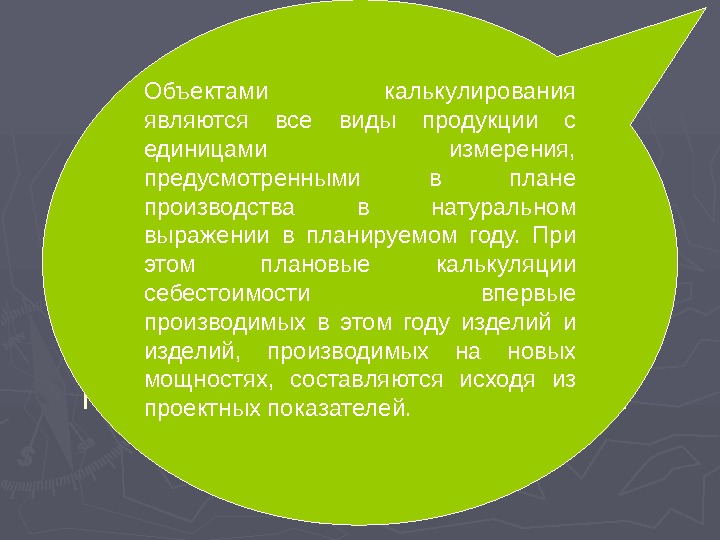 Объектами калькулирования являются все виды продукции с единицами измерения, предусмотренными в плане производства в натуральном выражении в планируемом году. При этом плановые калькуляции себестоимости впервые производимых в этом году изделий и изделий, производимых на новых мощностях, составляются исходя из проектных показателей.